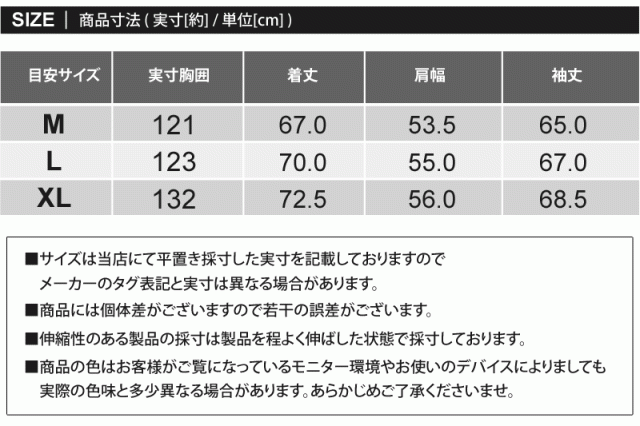 SIZE | 商品寸法(実寸[約]/単位[cm])

| 目安サイズ | 実寸胸囲 | 着丈 | 肩幅 | 袖丈 |
|---|---|---|---|---|
| M | 121 | 67.0 | 53.5 | 65.0 |
| L | 123 | 70.0 | 55.0 | 67.0 |
| XL | 132 | 72.5 | 56.0 | 68.5 |

■サイズは当店にて平置き採寸した実寸を記載しておりますのでメーカーのタグ表記と実寸は異なる場合があります。

■商品には個体差がございますので若干の誤差がございます。

■伸縮性のある製品の採寸は製品を程よく伸ばした状態で採寸しております。

■商品の色はお客様がご覧になっているモニター環境やお使いのデバイスによりましても実際の色味と多少異なる場合があります。あらかじめご了承くださいませ。